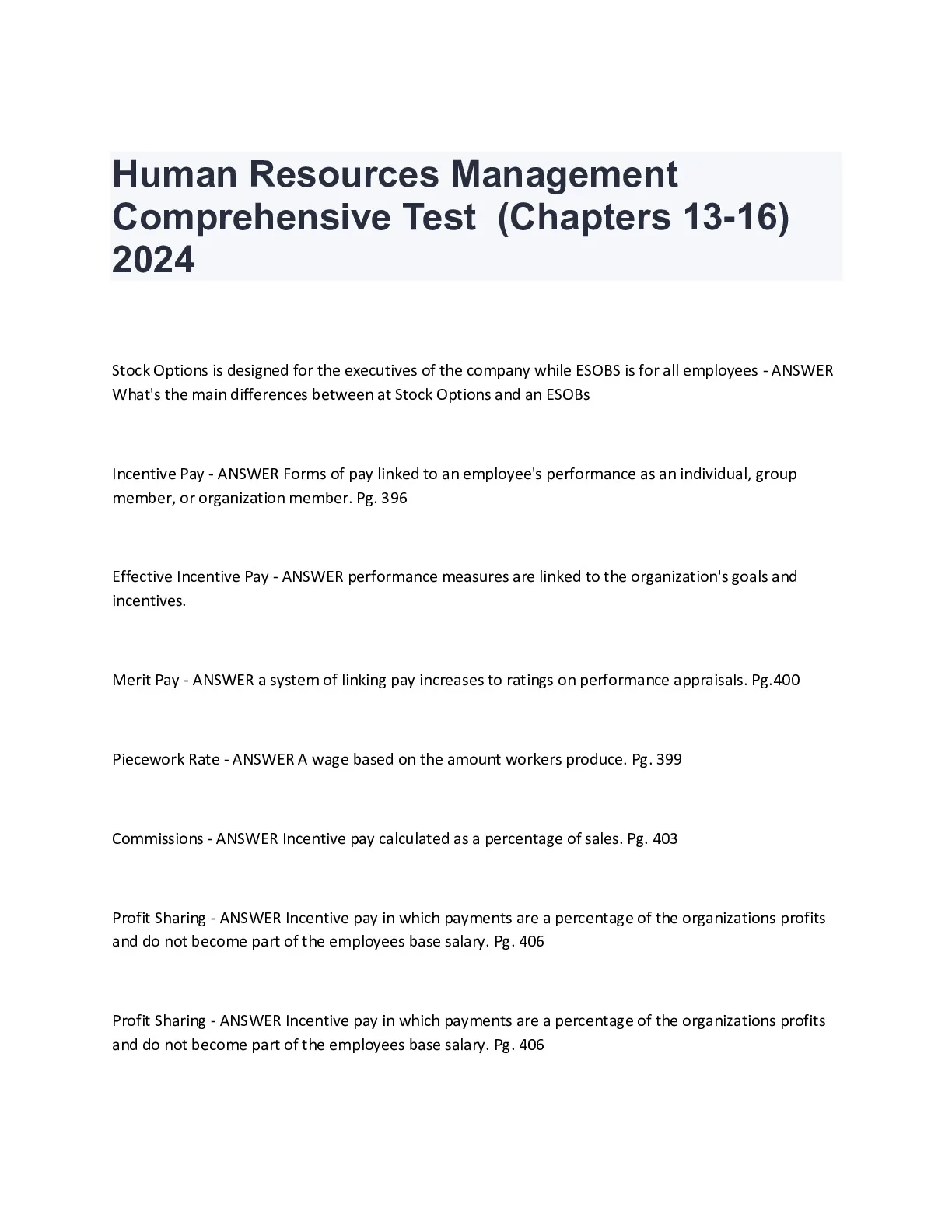 Human Resources Management Comprehensive Test (Chapters 13-16) 2024

Stock Options is designed for the executives of the company while ESOBS is for all employees - ANSWER What's the main differences between at Stock Options and an ESOBs

Incentive Pay - ANSWER Forms of pay linked to an employee's performance as an individual, group member, or organization member. Pg. 396

Effective Incentive Pay - ANSWER performance measures are linked to the organization's goals and incentives.

Merit Pay - ANSWER a system of linking pay increases to ratings on performance appraisals. Pg.400

Piecework Rate - ANSWER A wage based on the amount workers produce. Pg. 399

Commissions - ANSWER Incentive pay calculated as a percentage of sales. Pg. 403

Profit Sharing - ANSWER Incentive pay in which payments are a percentage of the organizations profits and do not become part of the employees base salary. Pg. 406

Profit Sharing - ANSWER Incentive pay in which payments are a percentage of the organizations profits and do not become part of the employees base salary. Pg. 406